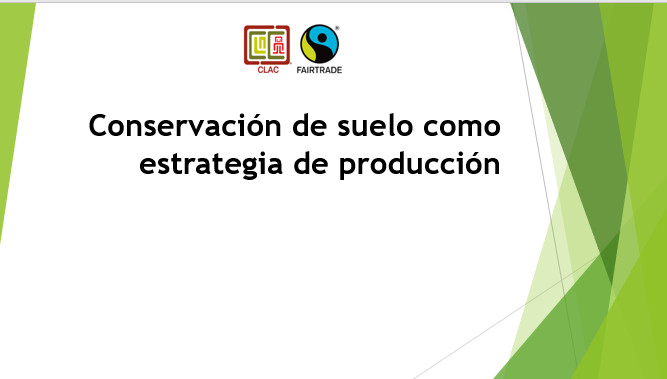 CLAC

FAIRTRADE

Conservación de suelo como estrategia de producción